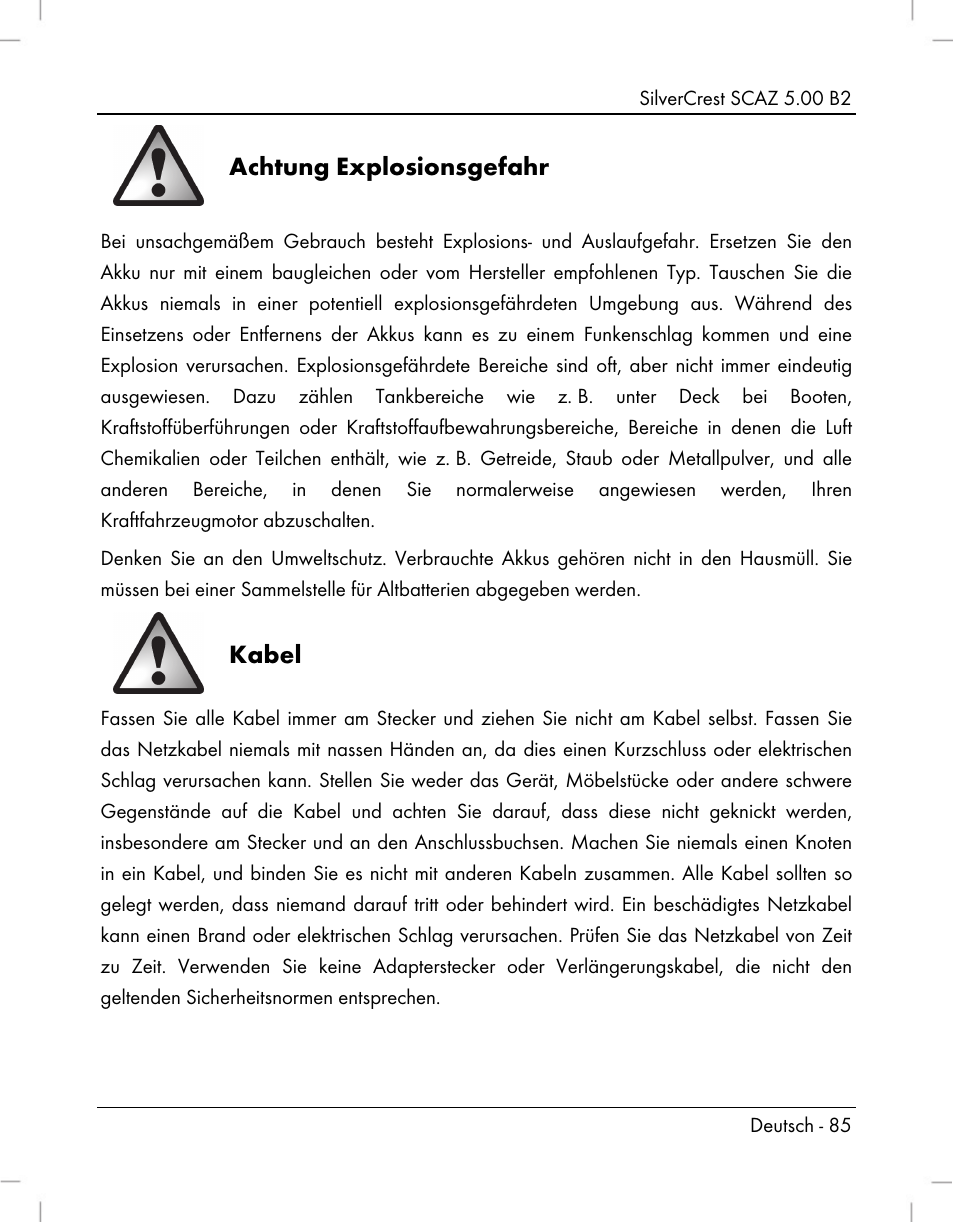 SilverCrest SCAZ 5.00 B2

Achtung Explosionsgefahr

Bei unsachgemäßem Gebrauch besteht Explosions- und Auslaufgefahr. Ersetzen Sie den Akku nur mit einem baugleichen oder vom Hersteller empfohlenen Typ. Tauschen Sie die Akkus niemals in einer potentiell explosionsgefährdeten Umgebung aus. Während des Einsetzens oder Entfernens der Akkus kann es zu einem Funkenschlag kommen und eine Explosion verursachen. Explosionsgefährdete Bereiche sind oft, aber nicht immer eindeutig ausgewiesen. Dazu zählen Tankbereiche wie z. B. unter Deck bei Booten, Kraftstoffüberführungen oder Kraftstoffaufbewahrungsbereiche, Bereiche in denen die Luft Chemikalien oder Teilchen enthält, wie z. B. Getreide, Staub oder Metallpulver, und alle anderen Bereiche, in denen Sie normalerweise angewiesen werden, Ihren Kraftfahrzeugmotor abzuschalten.

Denken Sie an den Umweltschutz. Verbrauchte Akkus gehören nicht in den Hausmüll. Sie müssen bei einer Sammelstelle für Altbatterien abgegeben werden.

Kabel

Fassen Sie alle Kabel immer am Stecker und ziehen Sie nicht am Kabel selbst. Fassen Sie das Netzkabel niemals mit nassen Händen an, da dies einen Kurzschluss oder elektrischen Schlag verursachen kann. Stellen Sie weder das Gerät, Möbelstücke oder andere schwere Gegenstände auf die Kabel und achten Sie darauf, dass diese nicht geknickt werden, insbesondere am Stecker und an den Anschlussbuchsen. Machen Sie niemals einen Knoten in ein Kabel, und binden Sie es nicht mit anderen Kabeln zusammen. Alle Kabel sollten so gelegt werden, dass niemand darauf tritt oder behindert wird. Ein beschädigtes Netzkabel kann einen Brand oder elektrischen Schlag verursachen. Prüfen Sie das Netzkabel von Zeit zu Zeit. Verwenden Sie keine Adapterstecker oder Verlängerungskabel, die nicht den geltenden Sicherheitsnormen entsprechen.

Deutsch - 85